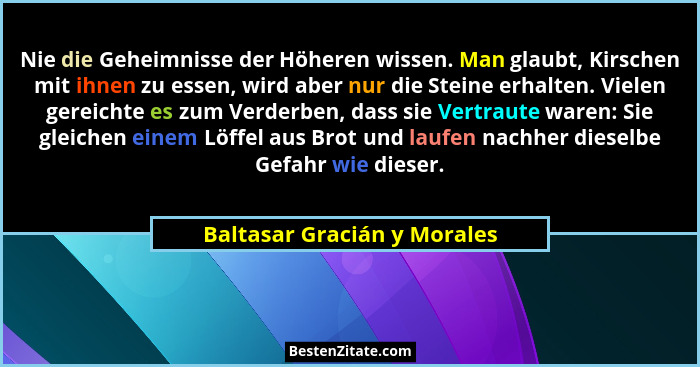 Nie die Geheimnisse der Höheren wissen. Man glaubt, Kirschen mit ihnen zu essen, wird aber nur die Steine erhalten. Vielen gereichte es zum Verderben, dass sie Vertraute waren: Sie gleichen einem Löffel aus Brot und laufen nachher dieselbe Gefahr wie dieser.

Baltasar Gracián y Morales

BestenZitate.com